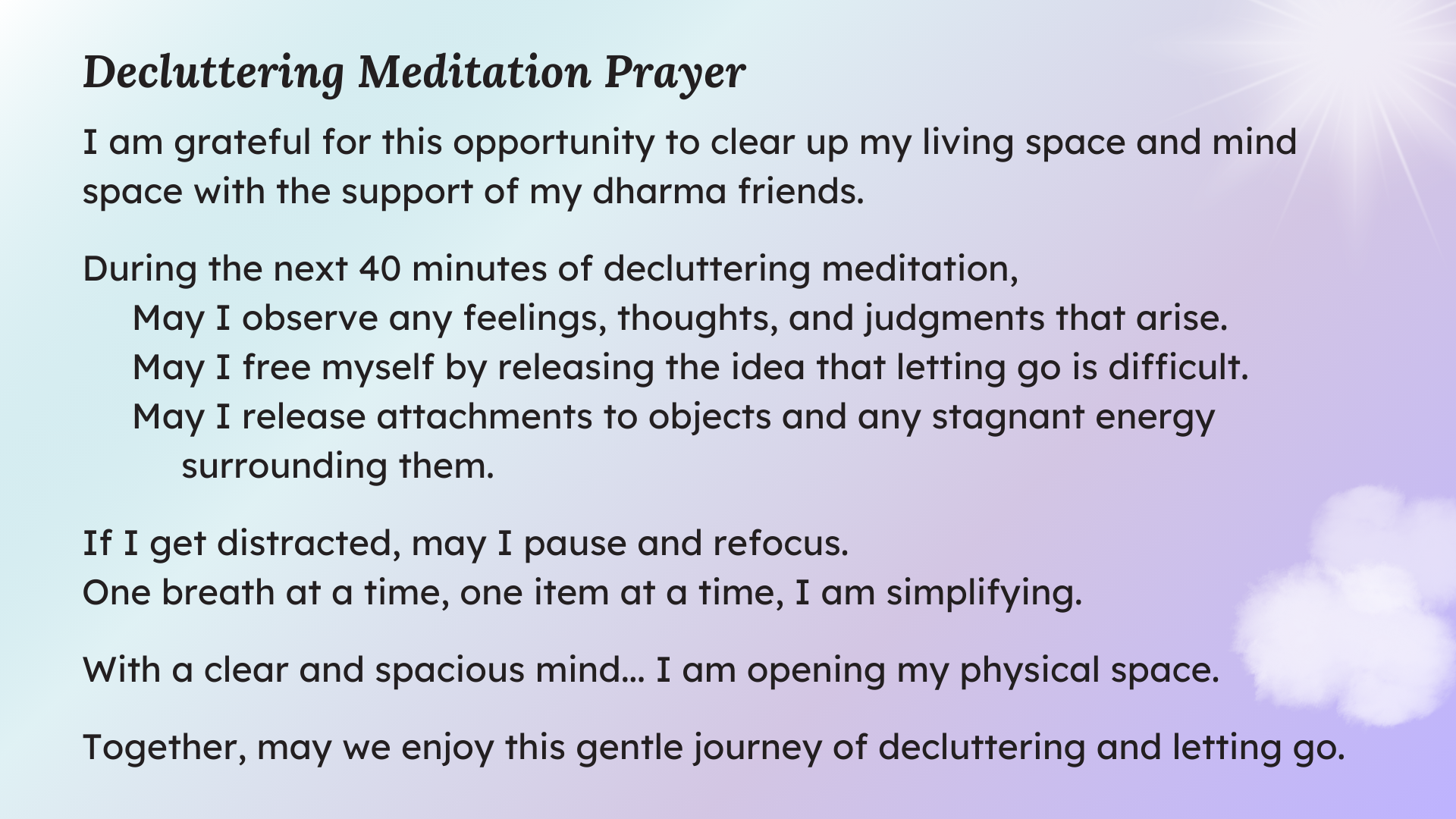 Decluttering Meditation Prayer

I am grateful for this opportunity to clear up my living space and mind space with the support of my dharma friends.

During the next 40 minutes of decluttering meditation,
May I observe any feelings, thoughts, and judgments that arise.
May I free myself by releasing the idea that letting go is difficult.
May I release attachments to objects and any stagnant energy surrounding them.

If I get distracted, may I pause and refocus.
One breath at a time, one item at a time, I am simplifying.

With a clear and spacious mind… I am opening my physical space.

Together, may we enjoy this gentle journey of decluttering and letting go.